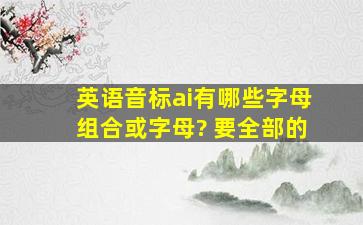 英语音标ai有哪些字母组合或字母? 要全部的